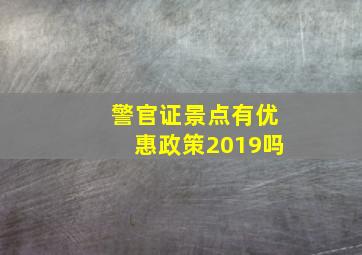 警官证景点有优惠政策2019吗